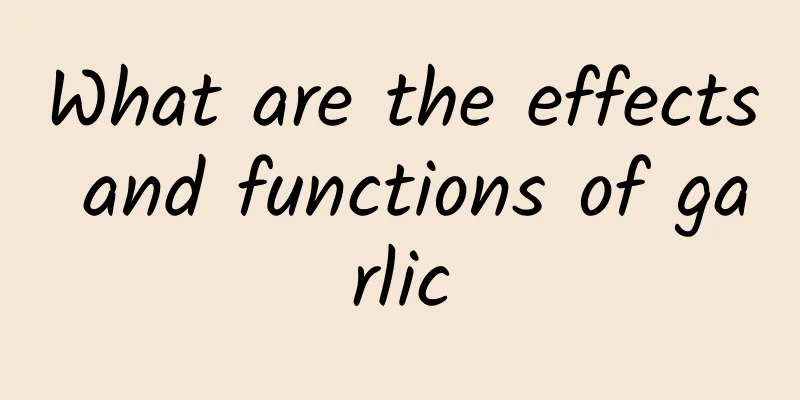 What are the effects and functions of garlic